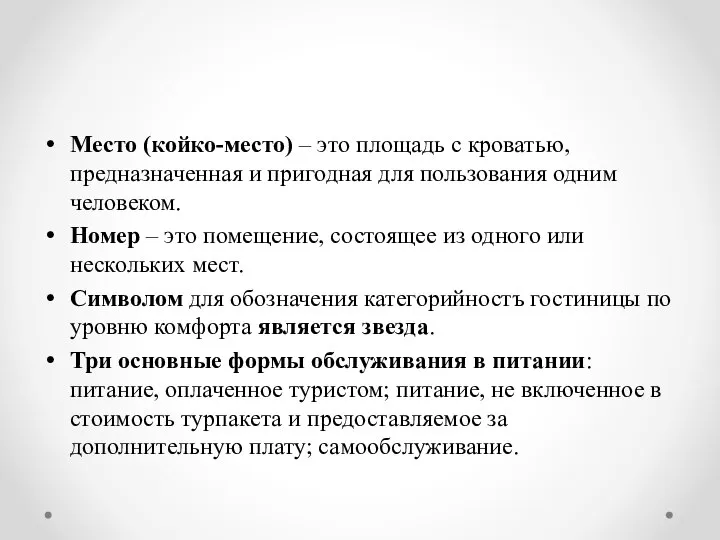 • Место (койко-место) – это площадь с кроватью, предназначенная и пригодная для пользования одним человеком.
• Номер – это помещение, состоящее из одного или нескольких мест.
• Символом для обозначения категорийностъ гостиницы по уровню комфорта является звезда.
• Три основные формы обслуживания в питании: питание, оплаченное туристом; питание, не включенное в стоимость турпакета и предоставляемое за дополнительную плату; самообслуживание.